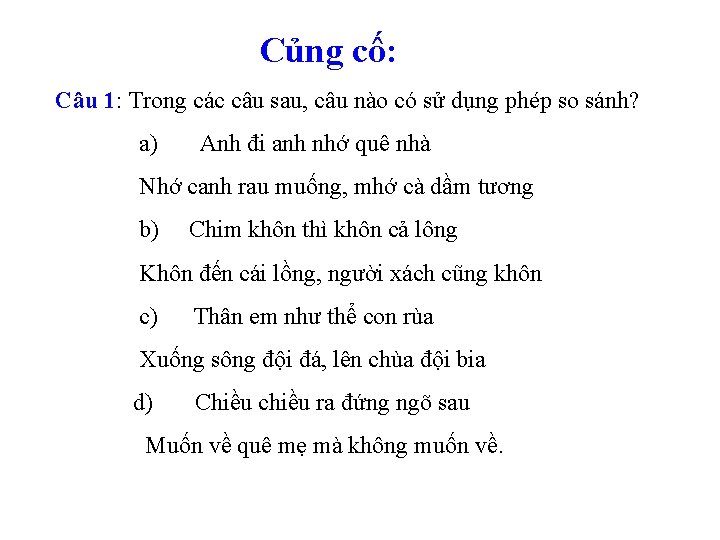 Củng cố:

Câu 1: Trong các câu sau, câu nào có sử dụng phép so sánh?

a) Anh đi anh nhớ quê nhà

Nhớ canh rau muống, mhớ cà dầm tương

b) Chim khôn thì khôn cả lông

Khôn đến cái lồng, người xách cũng khôn

c) Thân em như thể con rùa

Xuống sông đội đá, lên chùa đội bia

d) Chiều chiều ra đứng ngõ sau

Muốn về quê mẹ mà không muốn về.